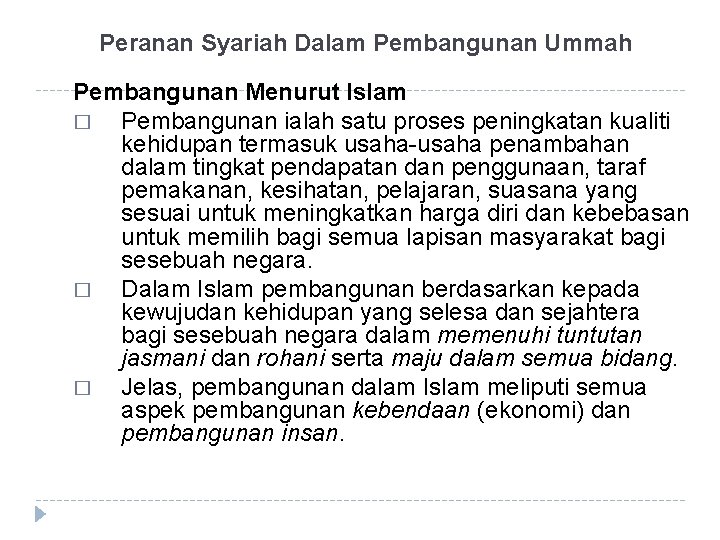 Peranan Syariah Dalam Pembangunan Ummah

Pembangunan Menurut Islam

□ Pembangunan ialah satu proses peningkatan kualiti kehidupan termasuk usaha-usaha penambahan dalam tingkat pendapatan dan penggunaan, taraf pemakanan, kesihatan, pelajaran, suasana yang sesuai untuk meningkatkan harga diri dan kebebasan untuk memilih bagi semua lapisan masyarakat bagi sesebuah negara.

□ Dalam Islam pembangunan berdasarkan kepada kewujudan kehidupan yang selesa dan sejahtera bagi sesebuah negara dalam memenuhi tuntutan jasmani dan rohani serta maju dalam semua bidang.

□ Jelas, pembangunan dalam Islam meliputi semua aspek pembangunan kebendaan (ekonomi) dan pembangunan insan.